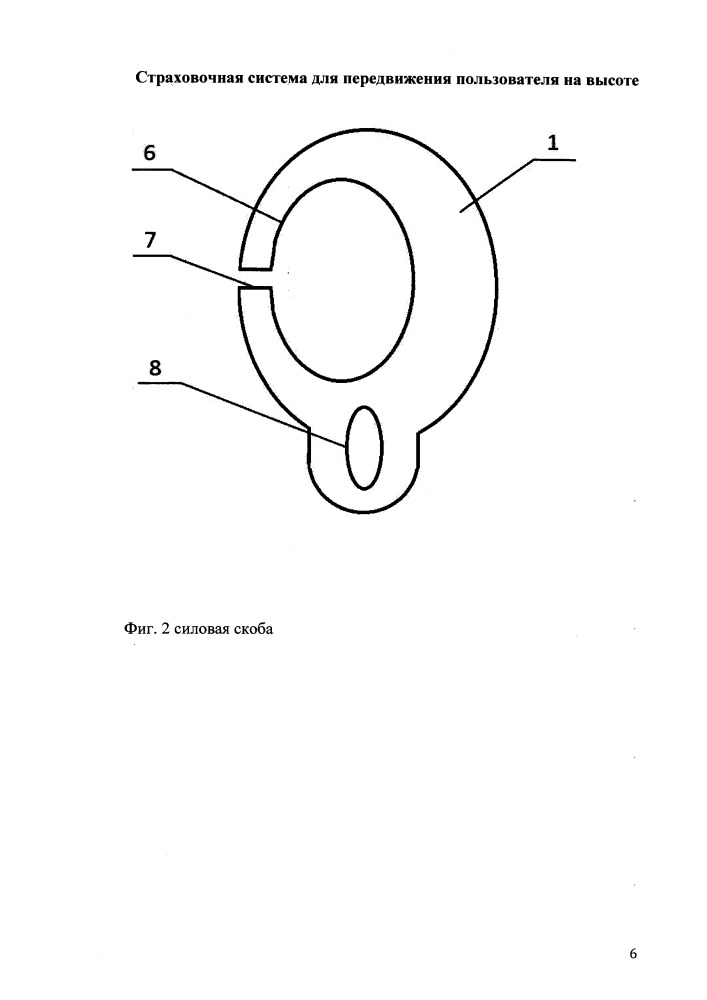 Страховочная система для передвижения пользователя на высоте

6

1

7

8

Фиг. 2 силовая скоба

6